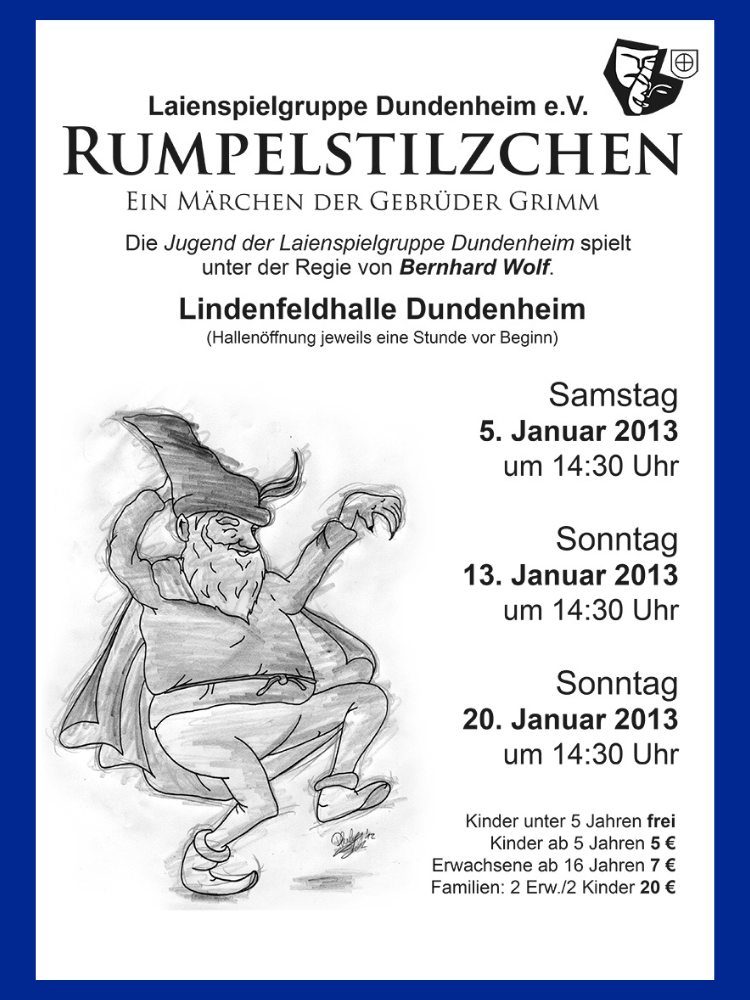 Laienspielgruppe Dundenheim e.V.
RUMPELSTILZCHEN
EIN MÄRCHEN DER GEBRÜDER GRIMM

Die Jugend der Laienspielgruppe Dundenheim spielt unter der Regie von Bernhard Wolf.

Lindenfeldhalle Dundenheim
(Hallenöffnung jeweils eine Stunde vor Beginn)

Samstag
5. Januar 2013
um 14:30 Uhr

Sonntag
13. Januar 2013
um 14:30 Uhr

Sonntag
20. Januar 2013
um 14:30 Uhr

Kinder unter 5 Jahren frei
Kinder ab 5 Jahren 5 €
Erwachsene ab 16 Jahren 7 €
Familien: 2 Erw./2 Kinder 20 €